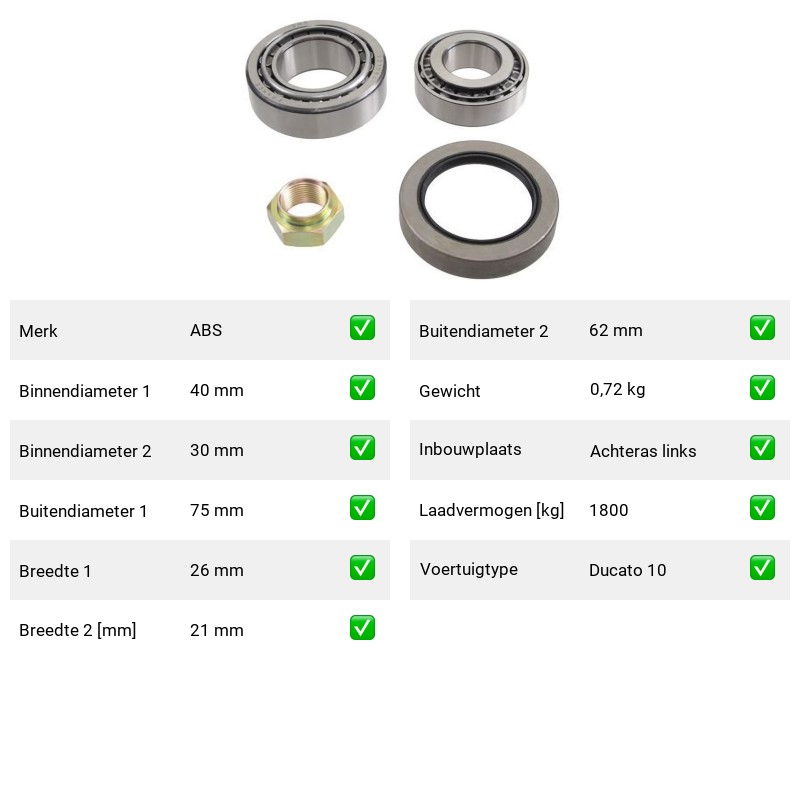 | Merk | ABS | ✅ |
|---|---|---|
| Binnendiameter 1 | 40 mm | ✅ |
| Binnendiameter 2 | 30 mm | ✅ |
| Buitendiameter 1 | 75 mm | ✅ |
| Breedte 1 | 26 mm | ✅ |
| Breedte 2 [mm] | 21 mm | ✅ |

| Buitendiameter 2 | 62 mm | ✅ |
|---|---|---|
| Gewicht | 0,72 kg | ✅ |
| Inbouwplaats | Achteras links | ✅ |
| Laadvermogen [kg] | 1800 | ✅ |
| Voertuigtype | Ducato 10 | ✅ |